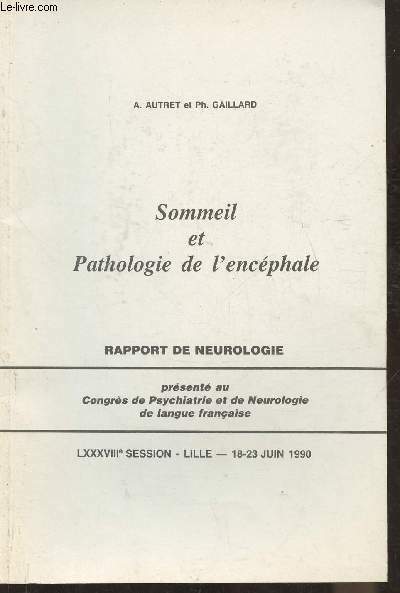 Le-livre.com

A. AUTRET et Ph. GAILLARD

Sommeil
et
Pathologie de l'encéphale

RAPPORT DE NEUROLOGIE

présenté au
Congrès de Psychiatrie et de Neurologie
de langue française

LXXXVIIIe SESSION - LILLE — 18-23 JUIN 1990